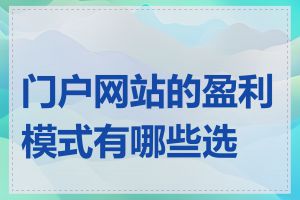 门户网站的盈利模式有哪些选